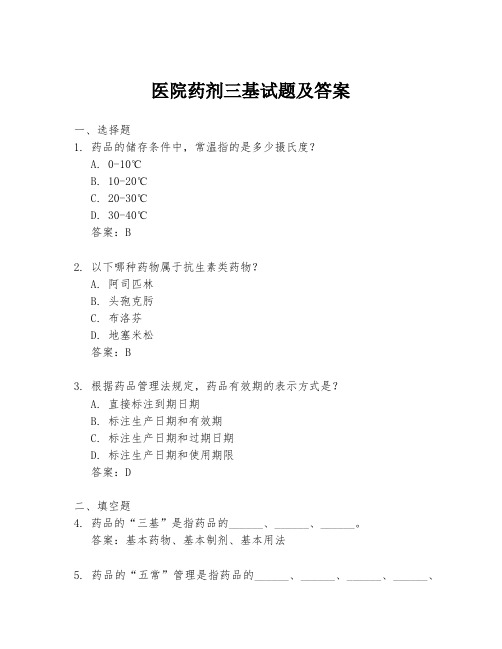 医院药剂三基试题及答案

一、选择题

1. 药品的储存条件中，常温指的是多少摄氏度？

A. 0-10℃

B. 10-20℃

C. 20-30℃

D. 30-40℃

答案：B

2. 以下哪种药物属于抗生素类药物？

A. 阿司匹林

B. 头孢克肟

C. 布洛芬

D. 地塞米松

答案：B

3. 根据药品管理法规定，药品有效期的表示方式是？

A. 直接标注到期日期

B. 标注生产日期和有效期

C. 标注生产日期和过期日期

D. 标注生产日期和使用期限

答案：D

二、填空题

4. 药品的“三基”是指药品的______、______、______。

答案：基本药物、基本制剂、基本用法

5. 药品的“五常”管理是指药品的______、______、______、______、